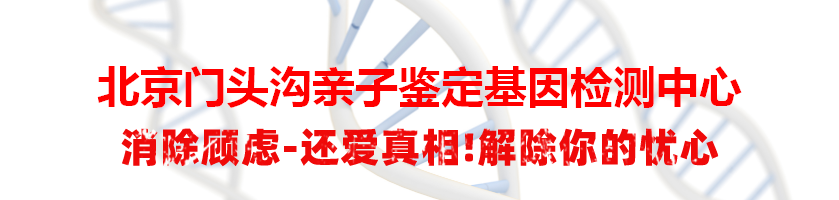 北京门头沟亲子鉴定基因检测中心
消除顾虑-还爱真相!解除你的忧心